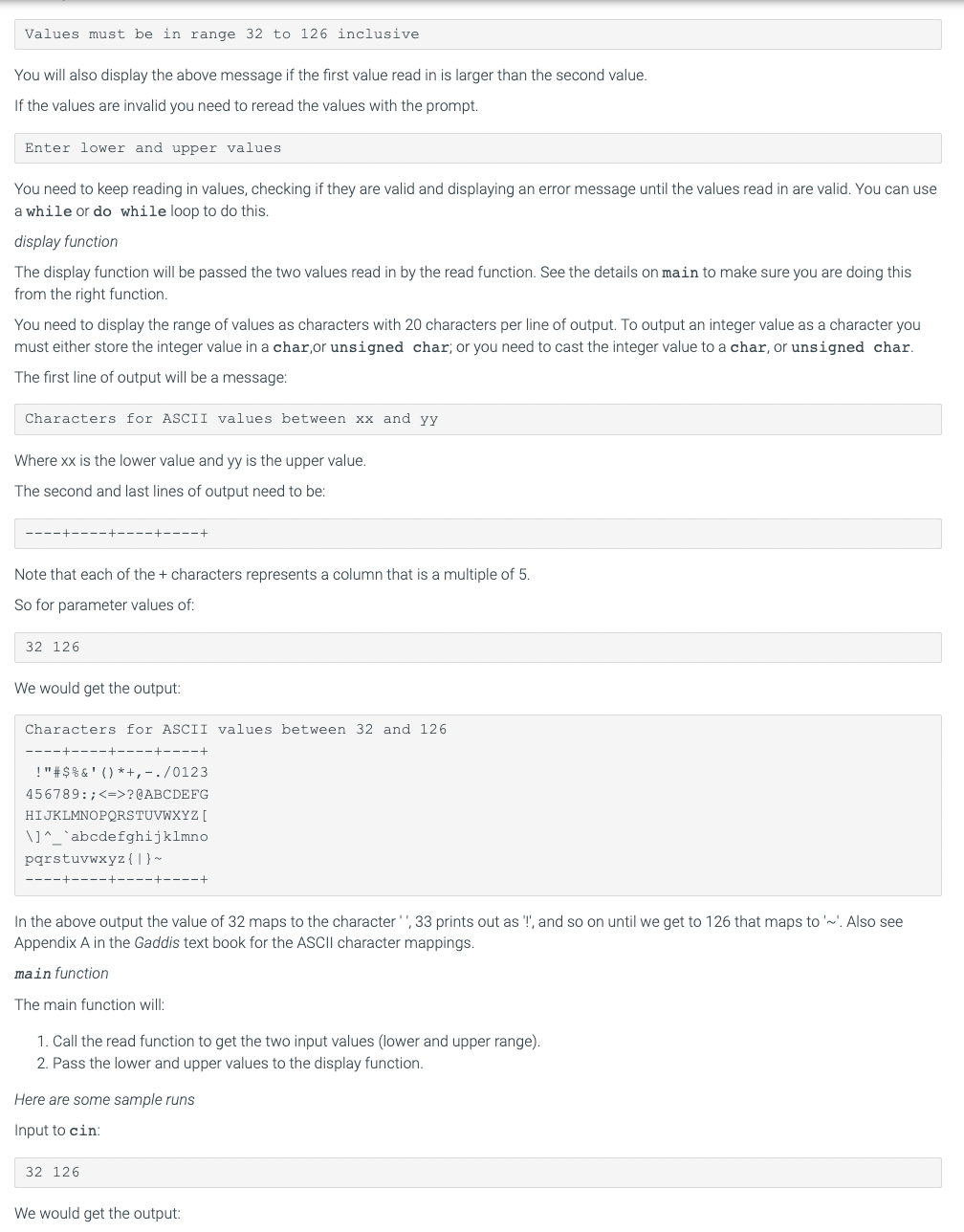 Values must be in range 32 to 126 inclusive

You will also display the above message if the first value read in is larger than the second value.

If the values are invalid you need to reread the values with the prompt.

Enter lower and upper values

You need to keep reading in values, checking if they are valid and displaying an error message until the values read in are valid. You can use a while or do while loop to do this.

display function

The display function will be passed the two values read in by the read function. See the details on main to make sure you are doing this from the right function.

You need to display the range of values as characters with 20 characters per line of output. To output an integer value as a character you must either store the integer value in a char,or unsigned char; or you need to cast the integer value to a char, or unsigned char.

The first line of output will be a message:

Characters for ASCII values between xx and yy

Where xx is the lower value and yy is the upper value.

The second and last lines of output need to be:

----+----+----+----+

Note that each of the + characters represents a column that is a multiple of 5.

So for parameter values of:

32 126

We would get the output:

Characters for ASCII values between 32 and 126
----+----+----+----+
 !"#$%&'()*+,-./0123
456789:;<=>?@ABCDEFG
HIJKLMNOPQRSTUVWXYZ[
\]^_`abcdefghijklmno
pqrstuvwxyz{|}~
----+----+----+----+

In the above output the value of 32 maps to the character ' ', 33 prints out as '!', and so on until we get to 126 that maps to '~'. Also see Appendix A in the Gaddis text book for the ASCII character mappings.

main function

The main function will:

1. Call the read function to get the two input values (lower and upper range).
2. Pass the lower and upper values to the display function.

Here are some sample runs

Input to cin:

32 126

We would get the output: